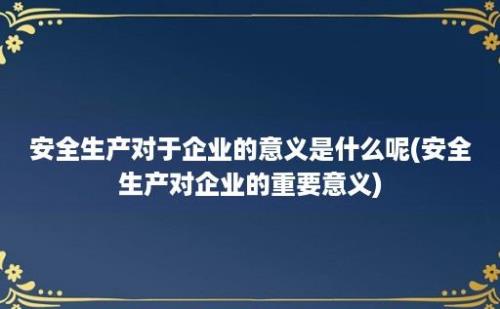 安全生产对于企业的意义是什么呢(安全生产对企业的重要意义)